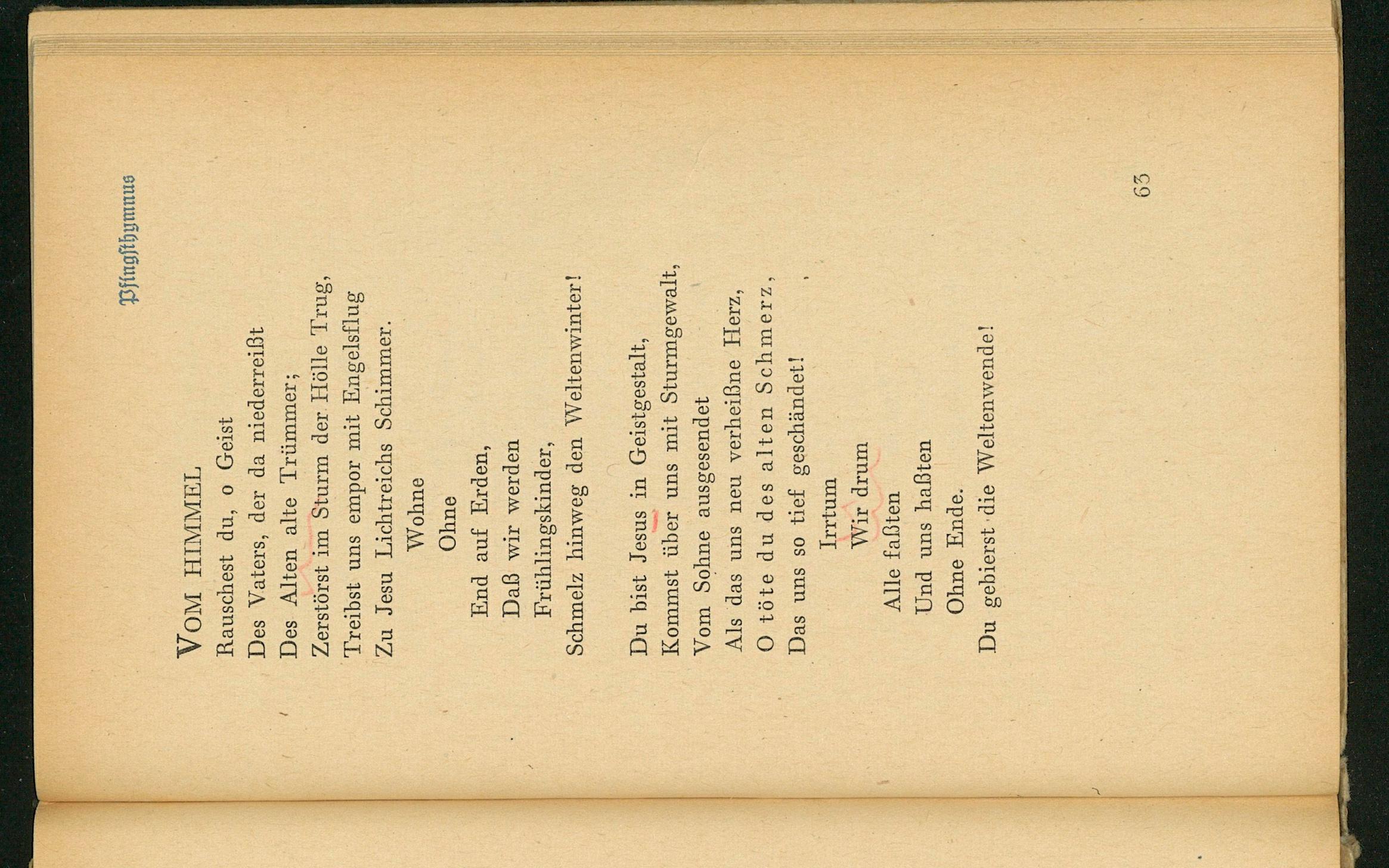 Pfingsthymnus

VOM HIMMEL
Rauschest du, o Geist
Des Vaters, der da niederreißt
Des Alten alte Trümmer;
Zerstörst im Sturm der Hölle Trug,
Treibst uns empor mit Engelsflug
Zu Jesu Lichtreichs Schimmer.
Wohne
Ohne
End auf Erden,
Daß wir werden
Frühlingskinder,
Schmelz hinweg den Weltenwinter!

Du bist Jesus in Geistgestalt,
Kommst über uns mit Sturmgewalt,
Vom Sohne ausgesendet
Als das uns neu verheißne Herz,
O töte du des alten Schmerz,
Das uns so tief geschändet!
Irrtum
Wir drum
Alle faßten
Und uns haßten
Ohne Ende.
Du gebierst die Weltenwende!

63